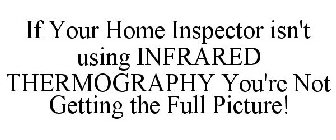 If Your Home Inspector isn't using INFRARED THERMOGRAPHY You're Not Getting the Full Picture!